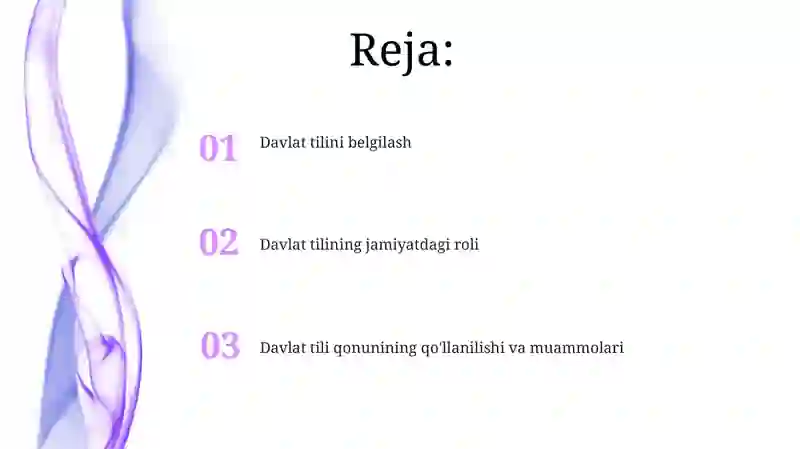 Reja:

01 Davlat tilini belgilash

02 Davlat tilining jamiyatdagi roli

03 Davlat tili qonunining qo'llanilishi va muammolari